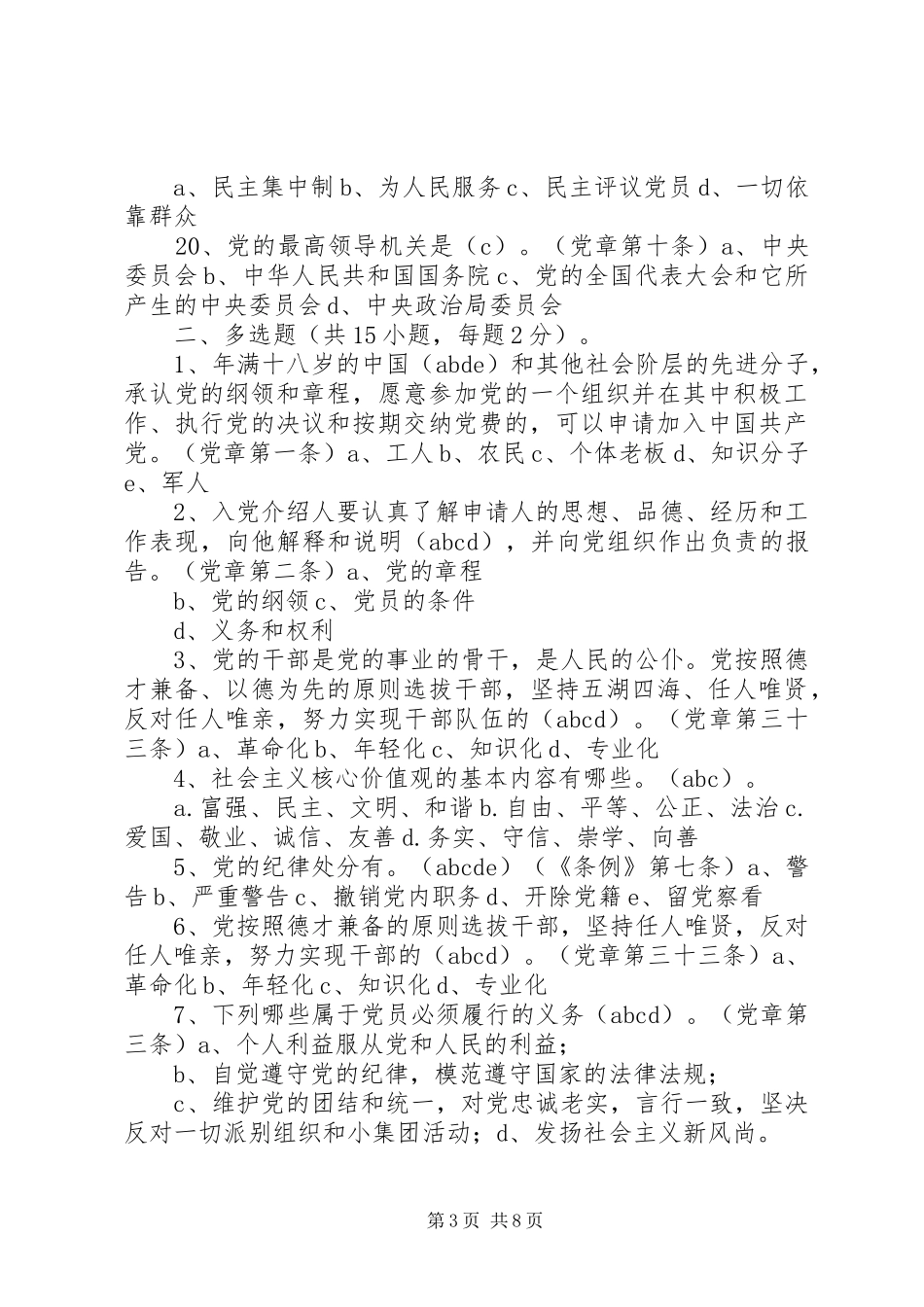 a、民主集中制b、为人民服务c、民主评议党员d、一切依靠群众

20、党的最高领导机关是（c）。（党章第十条）a、中央委员会b、中华人民共和国国务院c、党的全国代表大会和它所产生的中央委员会d、中央政治局委员会

二、多选题（共15小题，每题2分）。

1、年满十八岁的中国（abde）和其他社会阶层的先进分子，承认党的纲领和章程，愿意参加党的一个组织并在其中积极工作、执行党的决议和按期交纳党费的，可以申请加入中国共产党。（党章第一条）a、工人b、农民c、个体老板d、知识分子e、军人

2、入党介绍人要认真了解申请人的思想、品德、经历和工作表现，向他解释和说明（abcd），并向党组织作出负责的报告。（党章第二条）a、党的章程

b、党的纲领c、党员的条件

d、义务和权利

3、党的干部是党的事业的骨干，是人民的公仆。党按照德才兼备、以德为先的原则选拔干部，坚持五湖四海、任人唯贤，反对任人唯亲，努力实现干部队伍的（abcd）。（党章第三十三条）a、革命化b、年轻化c、知识化d、专业化

4、社会主义核心价值观的基本内容有哪些。（abc）。

a.富强、民主、文明、和谐b.自由、平等、公正、法治c.爱国、敬业、诚信、友善d.务实、守信、崇学、向善

5、党的纪律处分有。（abcde）（《条例》第七条）a、警告b、严重警告c、撤销党内职务d、开除党籍e、留党察看

6、党按照德才兼备的原则选拔干部，坚持任人唯贤，反对任人唯亲，努力实现干部的（abcd）。（党章第三十三条）a、革命化b、年轻化c、知识化d、专业化

7、下列哪些属于党员必须履行的义务（abcd）。（党章第三条）a、个人利益服从党和人民的利益；

b、自觉遵守党的纪律，模范遵守国家的法律法规；

c、维护党的团结和统一，对党忠诚老实，言行一致，坚决反对一切派别组织和小集团活动；d、发扬社会主义新风尚。

第3页 共8页